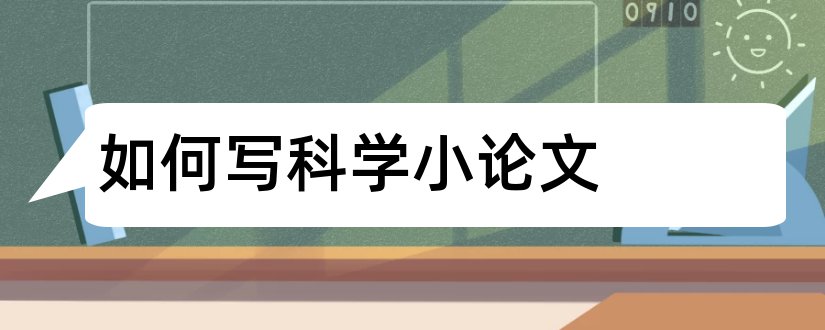 0910

如何写科学小论文